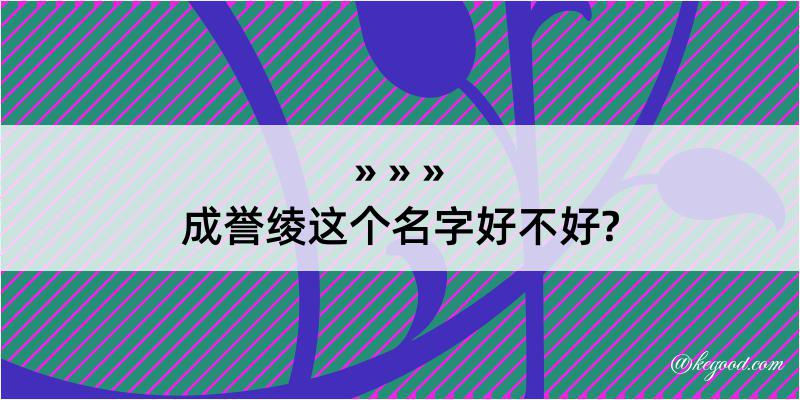 » » »

成誉绫这个名字好不好?

@kegood.com